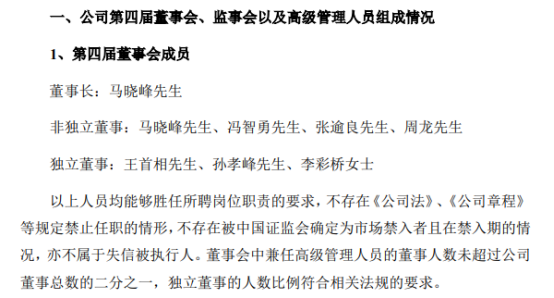 一、公司第四届董事会、监事会以及高级管理人员组成情况

1、第四届董事会成员

董事长：马晓峰先生

非独立董事：马晓峰先生、冯智勇先生、张逾良先生、周龙先生

独立董事：王首相先生、孙孝峰先生、李彩桥女士

以上人员均能够胜任所聘岗位职责的要求，不存在《公司法》、《公司章程》等规定禁止任职的情形，不存在被中国证监会确定为市场禁入者且在禁入期的情况，亦不属于失信被执行人。董事会中兼任高级管理人员的董事人数未超过公司董事总数的二分之一，独立董事的人数比例符合相关法规的要求。